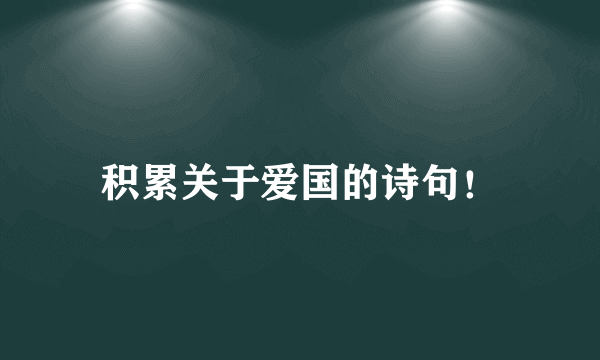 积累关于爱国的诗句!